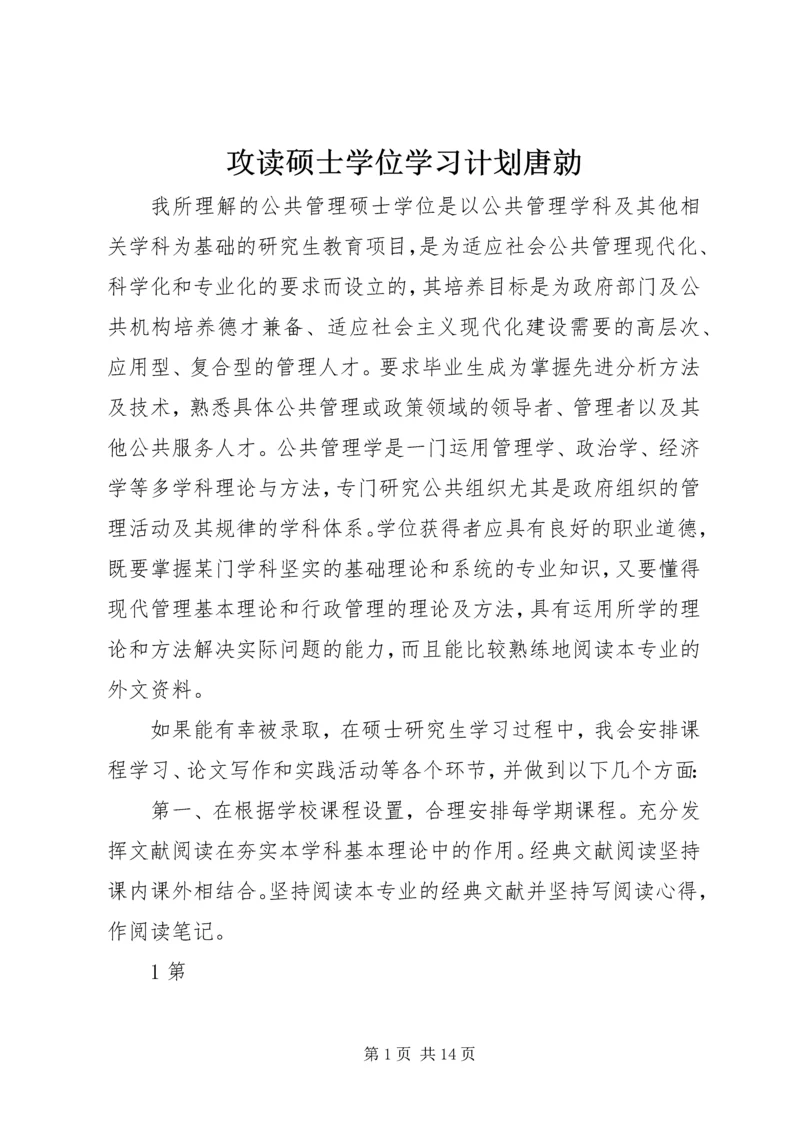 攻读硕士学位学习计划唐勍

我所理解的公共管理硕士学位是以公共管理学科及其他相关学科为基础的研究生教育项目，是为适应社会公共管理现代化、科学化和专业化的要求而设立的，其培养目标是为政府部门及公共机构培养德才兼备、适应社会主义现代化建设需要的高层次、应用型、复合型的管理人才。要求毕业生成为掌握先进分析方法及技术，熟悉具体公共管理或政策领域的领导者、管理者以及其他公共服务人才。公共管理学是一门运用管理学、政治学、经济学等多学科理论与方法，专门研究公共组织尤其是政府组织的管理活动及其规律的学科体系。学位获得者应具有良好的职业道德，既要掌握某门学科坚实的基础理论和系统的专业知识，又要懂得现代管理基本理论和行政管理的理论及方法，具有运用所学的理论和方法解决实际问题的能力，而且能比较熟练地阅读本专业的外文资料。

如果能有幸被录取，在硕士研究生学习过程中，我会安排课程学习、论文写作和实践活动等各个环节，并做到以下几个方面：

第一、在根据学校课程设置，合理安排每学期课程。充分发挥文献阅读在夯实本学科基本理论中的作用。经典文献阅读坚持课内课外相结合。坚持阅读本专业的经典文献并坚持写阅读心得，作阅读笔记。

1 第

第 1 页 共 14 页